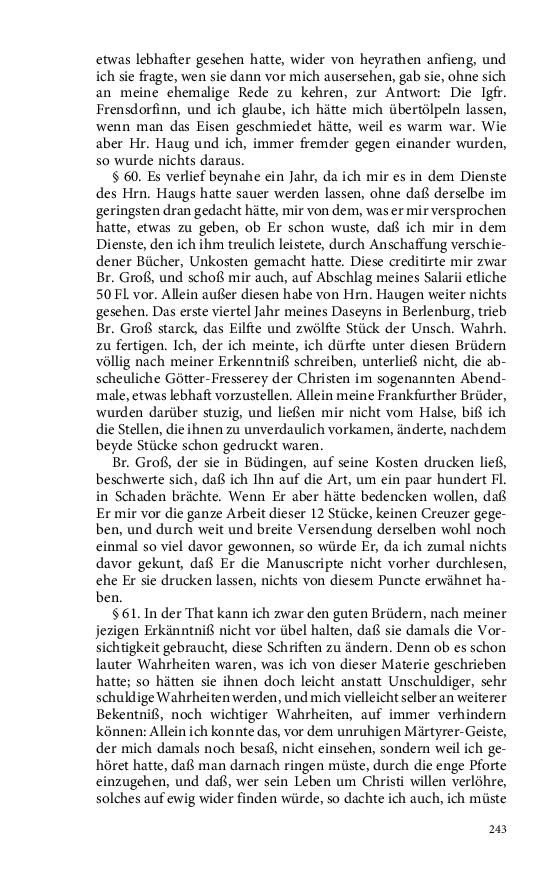 etwas lebhafter gesehen hatte, wider von heyrathen anfieng, und ich sie fragte, wen sie dann vor mich ausersehen, gab sie, ohne sich an meine ehemalige Rede zu kehren, zur Antwort: Die Igfr. Frensdorfinn, und ich glaube, ich hätte mich übertölpeln lassen, wenn man das Eisen geschmiedet hätte, weil es warm war. Wie aber Hr. Haug und ich, immer fremder gegen einander wurden, so wurde nichts daraus.

§ 60. Es verlief beynahe ein Jahr, da ich mir es in dem Dienste des Hrn. Haugs hatte sauer werden lassen, ohne daß derselbe im geringsten dran gedacht hätte, mir von dem, was er mir versprochen hatte, etwas zu geben, ob Er schon wuste, daß ich mir in dem Dienste, den ich ihm treulich leistete, durch Anschaffung verschiedener Bücher, Unkosten gemacht hatte. Diese creditirte mir zwar Br. Groß, und schoß mir auch, auf Abschlag meines Salarii etliche 50 Fl. vor. Allein außer diesen habe von Hrn. Haugen weiter nichts gesehen. Das erste viertel Jahr meines Daseyns in Berlenburg, trieb Br. Groß starck, das Eilfte und zwölfte Stück der Unsch. Wahrh. zu fertigen. Ich, der ich meinte, ich dürfte unter diesen Brüdern völlig nach meiner Erkenntniß schreiben, unterließ nicht, die abscheuliche Götter-Fresserey der Christen im sogenannten Abendmale, etwas lebhaft vorzustellen. Allein meine Frankfurther Brüder, wurden darüber stuzig, und ließen mir nicht vom Halse, biß ich die Stellen, die ihnen zu unverdaulich vorkamen, änderte, nachdem beyde Stücke schon gedruckt waren.

Br. Groß, der sie in Büdingen, auf seine Kosten drucken ließ, beschwerte sich, daß ich Ihn auf die Art, um ein paar hundert Fl. in Schaden brächte. Wenn Er aber hätte bedencken wollen, daß Er mir vor die ganze Arbeit dieser 12 Stücke, keinen Creuzer gegeben, und durch weit und breite Versendung derselben wohl noch einmal so viel davor gewonnen, so würde Er, da ich zumal nichts davor gekunt, daß Er die Manuscripte nicht vorher durchlesen, ehe Er sie drucken lassen, nichts von diesem Puncte erwähnet haben.

§ 61. In der That kann ich zwar den guten Brüdern, nach meiner jezigen Erkänntniß nicht vor übel halten, daß sie damals die Vorsichtigkeit gebraucht, diese Schriften zu ändern. Denn ob es schon lauter Wahrheiten waren, was ich von dieser Materie geschrieben hatte; so hätten sie ihnen doch leicht anstatt Unschuldiger, sehr schuldige Wahrheiten werden, und mich vielleicht selber an weiterer Bekentniß, noch wichtiger Wahrheiten, auf immer verhindern können: Allein ich konnte das, vor dem unruhigen Märtyrer-Geiste, der mich damals noch besaß, nicht einsehen, sondern weil ich gehöret hatte, daß man darnach ringen müste, durch die enge Pforte einzugehen, und daß, wer sein Leben um Christi willen verlöhre, solches auf ewig wider finden würde, so dachte ich auch, ich müste

243